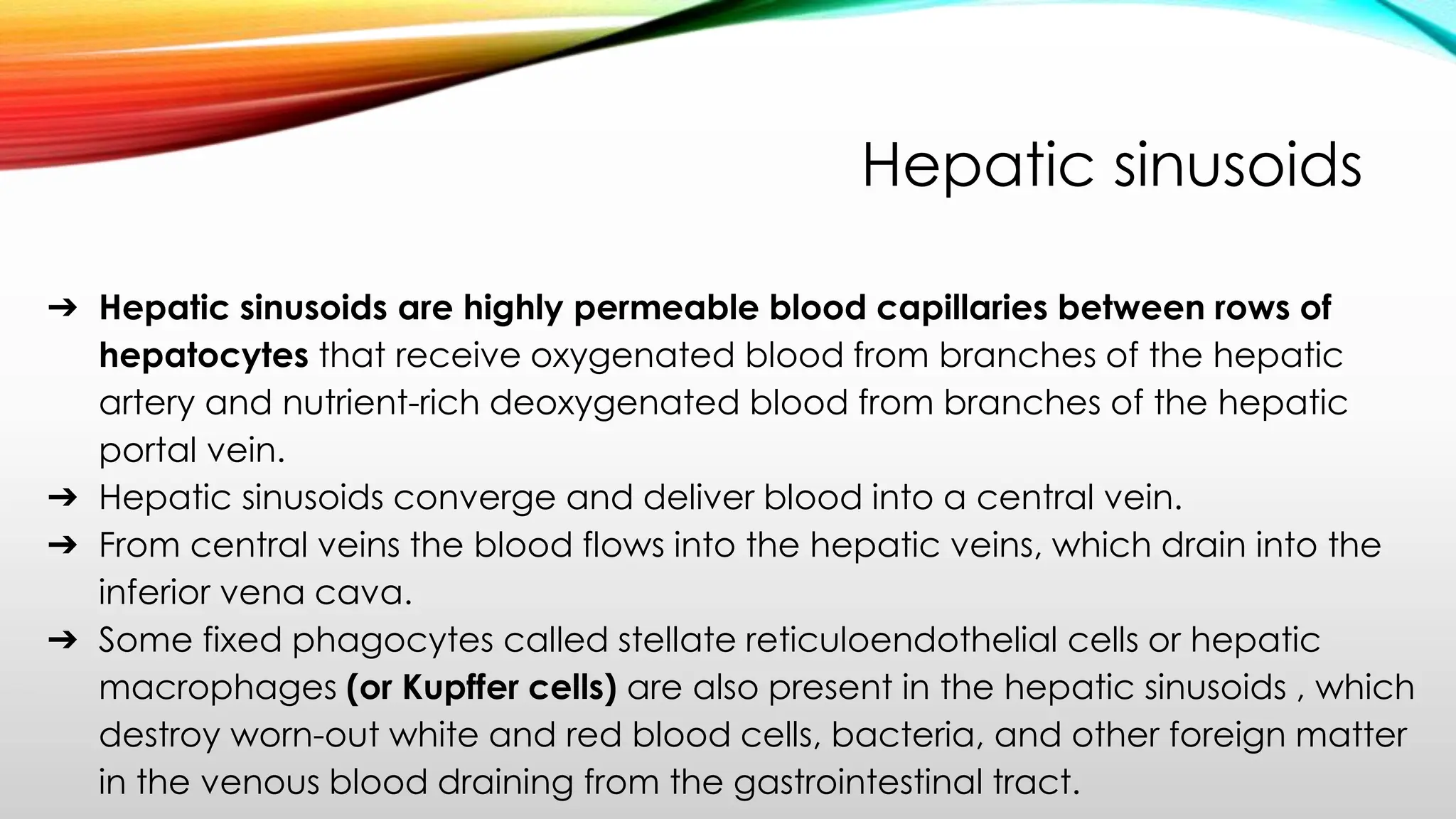 Hepatic sinusoids

➔ Hepatic sinusoids are highly permeable blood capillaries between rows of hepatocytes that receive oxygenated blood from branches of the hepatic artery and nutrient-rich deoxygenated blood from branches of the hepatic portal vein.
➔ Hepatic sinusoids converge and deliver blood into a central vein.
➔ From central veins the blood flows into the hepatic veins, which drain into the inferior vena cava.
➔ Some fixed phagocytes called stellate reticuloendothelial cells or hepatic macrophages (or Kupffer cells) are also present in the hepatic sinusoids , which destroy worn-out white and red blood cells, bacteria, and other foreign matter in the venous blood draining from the gastrointestinal tract.